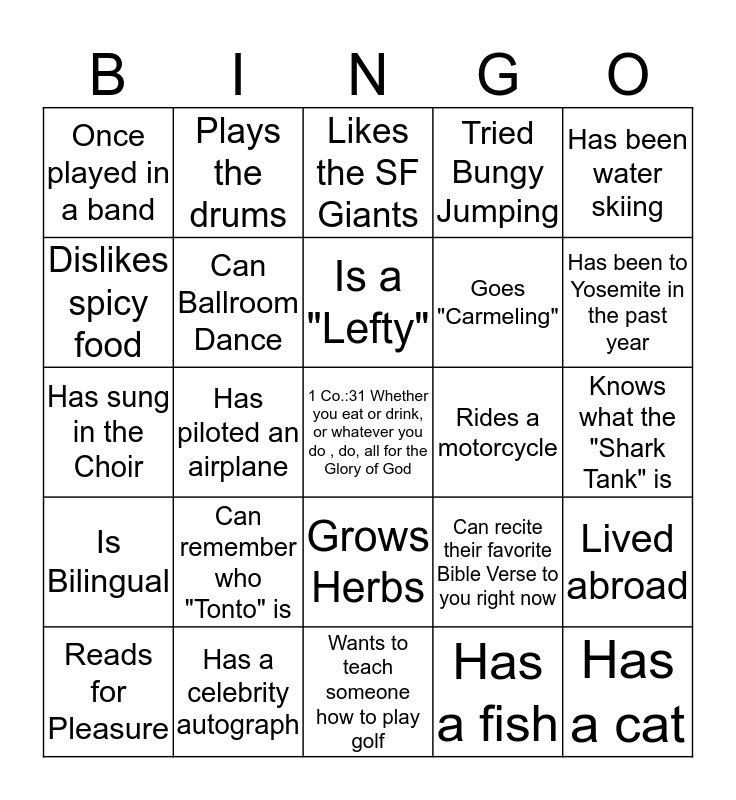 | B | I | N | G | O |
|---|---|---|---|---|
| Once played in a band | Plays the drums | Likes the SF Giants | Tried Bungy Jumping | Has been water skiing |
| Dislikes spicy food | Can Ballroom Dance | Is a "Lefty" | Goes "Carmeling" | Has been to Yosemite in the past year |
| Has sung in the Choir | Has piloted an airplane | 1 Co.:31 Whether you eat or drink, or whatever you do , do, all for the Glory of God | Rides a motorcycle | Knows what the "Shark Tank" is |
| Is Bilingual | Can remember who "Tonto" is | Grows Herbs | Can recite their favorite Bible Verse to you right now | Lived abroad |
| Reads for Pleasure | Has a celebrity autograph | Wants to teach someone how to play golf | Has a fish | Has a cat |